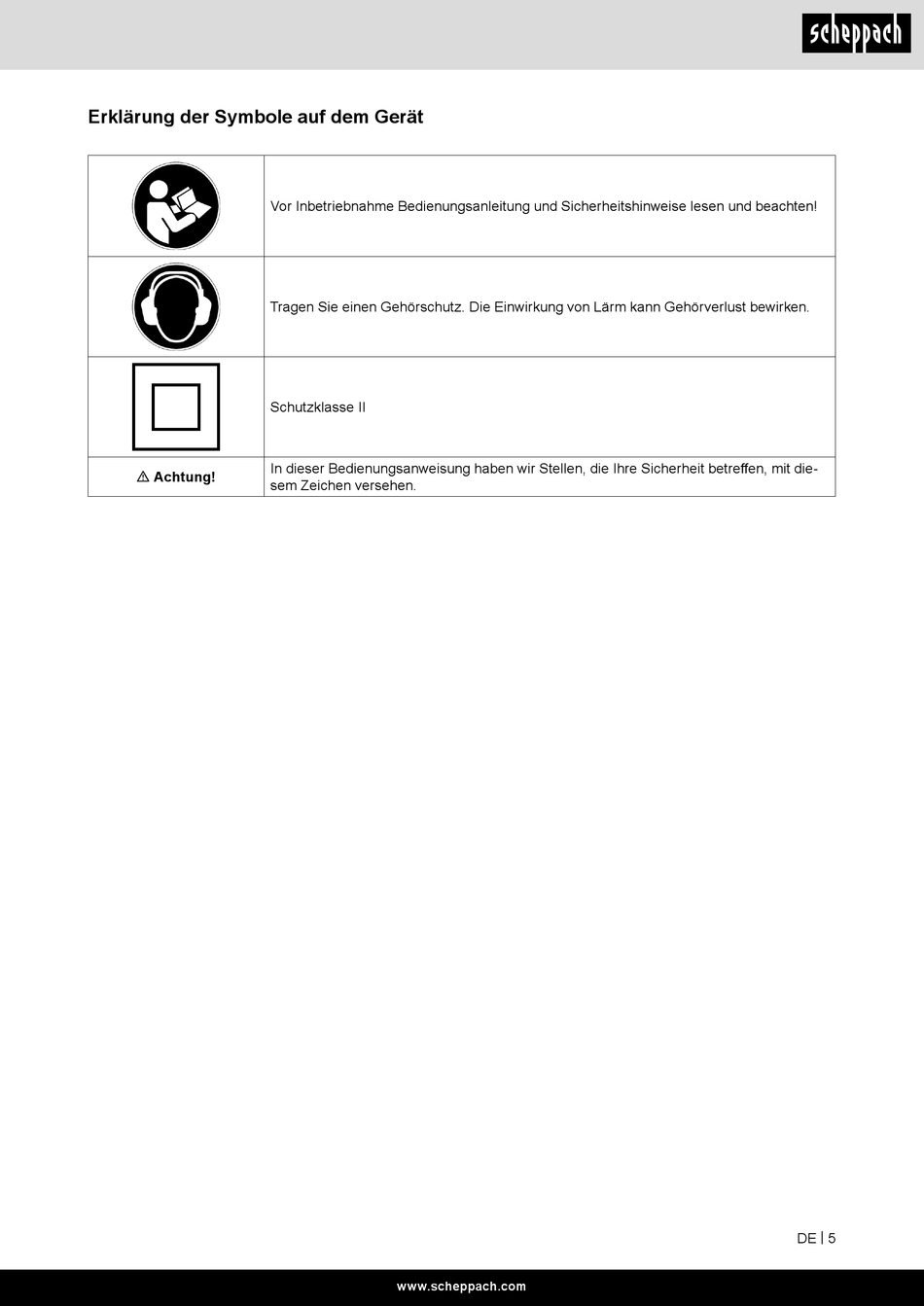 scheppach

Erklärung der Symbole auf dem Gerät

| | |
|---|---|
| | Vor Inbetriebnahme Bedienungsanleitung und Sicherheitshinweise lesen und beachten! |
| | Tragen Sie einen Gehörschutz. Die Einwirkung von Lärm kann Gehörverlust bewirken. |
| | Schutzklasse II |
| ⚠ Achtung! | In dieser Bedienungsanweisung haben wir Stellen, die Ihre Sicherheit betreffen, mit diesem Zeichen versehen. |

DE | 5

www.scheppach.com